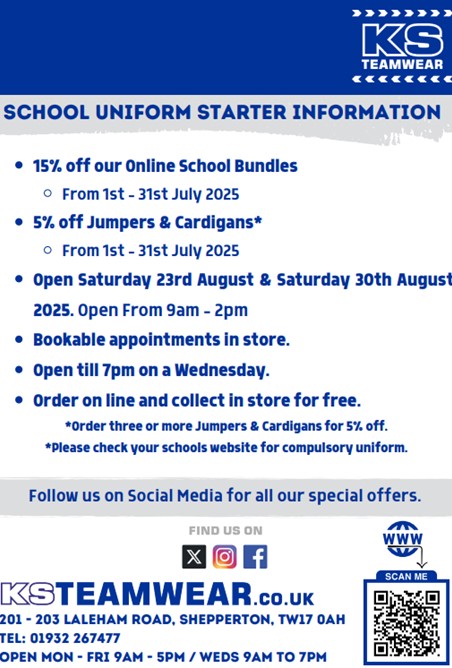 KS
TEAMWEAR

SCHOOL UNIFORM STARTER INFORMATION

- 15% off our Online School Bundles
  - From 1st - 31st July 2025
- 5% off Jumpers & Cardigans*
  - From 1st - 31st July 2025
- Open Saturday 23rd August & Saturday 30th August 2025. Open From 9am - 2pm
- Bookable appointments in store.
- Open till 7pm on a Wednesday.
- Order on line and collect in store for free.

*Order three or more Jumpers & Cardigans for 5% off.
*Please check your schools website for compulsory uniform.

Follow us on Social Media for all our special offers.

FIND US ON

WWW

SCAN ME

KSTEAMWEAR.co.uk
201 - 203 LALEHAM ROAD, SHEPPERTON, TW17 0AH
TEL: 01932 267477
OPEN MON - FRI 9AM - 5PM / WEDS 9AM TO 7PM